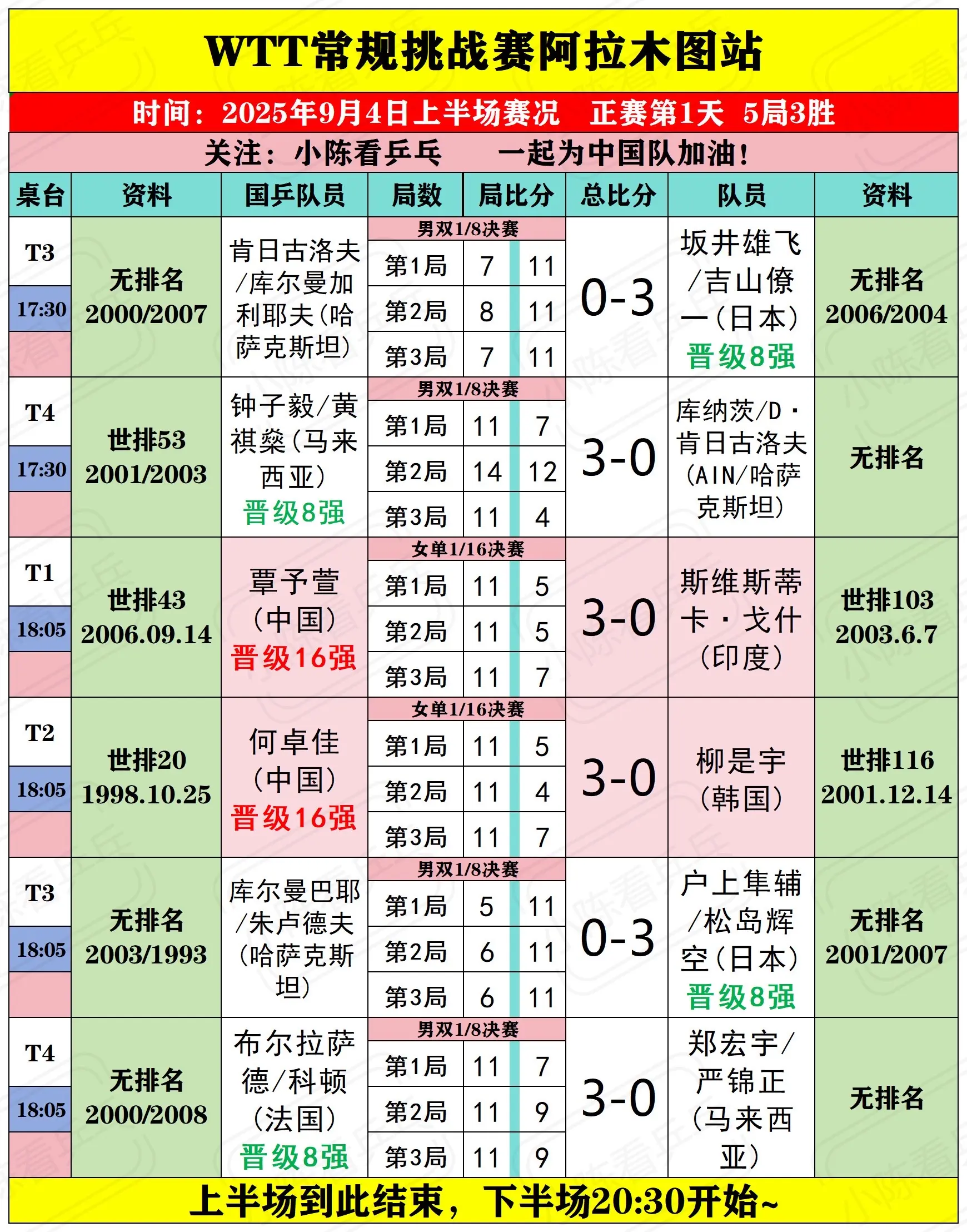 WTT常规挑战赛阿拉木图站

时间：2025年9月4日上半场赛况　正赛第1天　5局3胜

关注：小陈看乒乓　　一起为中国队加油！

| 桌台 | 资料 | 国乒队员 | 局数 | 局比分 | | 总比分 | 队员 | 资料 |
|---|---|---|---|---|---|---|---|---|
| T3 17:30 | 无排名 2000/2007 | 肯日古洛夫/库尔曼加利耶夫(哈萨克斯坦) | 男双1/8决赛 | | | 0-3 | 坂井雄飞/吉山僚一(日本) 晋级8强 | 无排名 2006/2004 |
| | | | 第1局 | 7 | 11 | | | |
| | | | 第2局 | 8 | 11 | | | |
| | | | 第3局 | 7 | 11 | | | |
| T4 17:30 | 世排53 2001/2003 | 钟子毅/黄祺燊(马来西亚) 晋级8强 | 男双1/8决赛 | | | 3-0 | 库纳茨/D·肯日古洛夫(AIN/哈萨克斯坦) | 无排名 |
| | | | 第1局 | 11 | 7 | | | |
| | | | 第2局 | 14 | 12 | | | |
| | | | 第3局 | 11 | 4 | | | |
| T1 18:05 | 世排43 2006.09.14 | 覃予萱(中国) 晋级16强 | 女单1/16决赛 | | | 3-0 | 斯维斯蒂卡·戈什(印度) | 世排103 2003.6.7 |
| | | | 第1局 | 11 | 5 | | | |
| | | | 第2局 | 11 | 5 | | | |
| | | | 第3局 | 11 | 7 | | | |
| T2 18:05 | 世排20 1998.10.25 | 何卓佳(中国) 晋级16强 | 女单1/16决赛 | | | 3-0 | 柳是宇(韩国) | 世排116 2001.12.14 |
| | | | 第1局 | 11 | 5 | | | |
| | | | 第2局 | 11 | 4 | | | |
| | | | 第3局 | 11 | 7 | | | |
| T3 18:05 | 无排名 2003/1993 | 库尔曼巴耶/朱卢德夫(哈萨克斯坦) | 男双1/8决赛 | | | 0-3 | 户上隼辅/松岛辉空(日本) 晋级8强 | 无排名 2001/2007 |
| | | | 第1局 | 5 | 11 | | | |
| | | | 第2局 | 6 | 11 | | | |
| | | | 第3局 | 6 | 11 | | | |
| T4 18:05 | 无排名 2000/2008 | 布尔拉萨德/科顿(法国) 晋级8强 | 男双1/8决赛 | | | 3-0 | 郑宏宇/严锦正(马来西亚) | 无排名 |
| | | | 第1局 | 11 | 7 | | | |
| | | | 第2局 | 11 | 9 | | | |
| | | | 第3局 | 11 | 9 | | | |

上半场到此结束，下半场20:30开始~